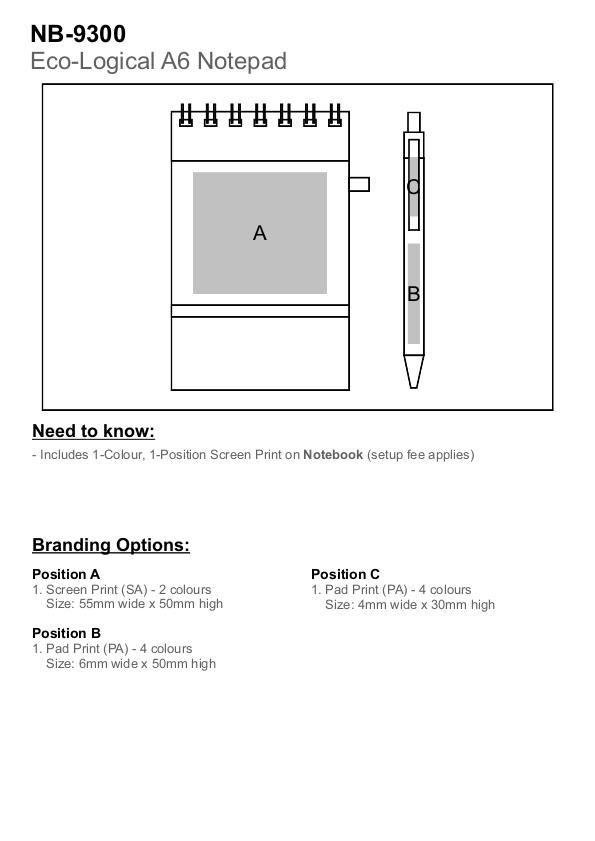 NB-9300
Eco-Logical A6 Notepad

A

C

B

Need to know:
- Includes 1-Colour, 1-Position Screen Print on Notebook (setup fee applies)

Branding Options:

Position A
1. Screen Print (SA) - 2 colours
Size: 55mm wide x 50mm high

Position B
1. Pad Print (PA) - 4 colours
Size: 6mm wide x 50mm high

Position C
1. Pad Print (PA) - 4 colours
Size: 4mm wide x 30mm high